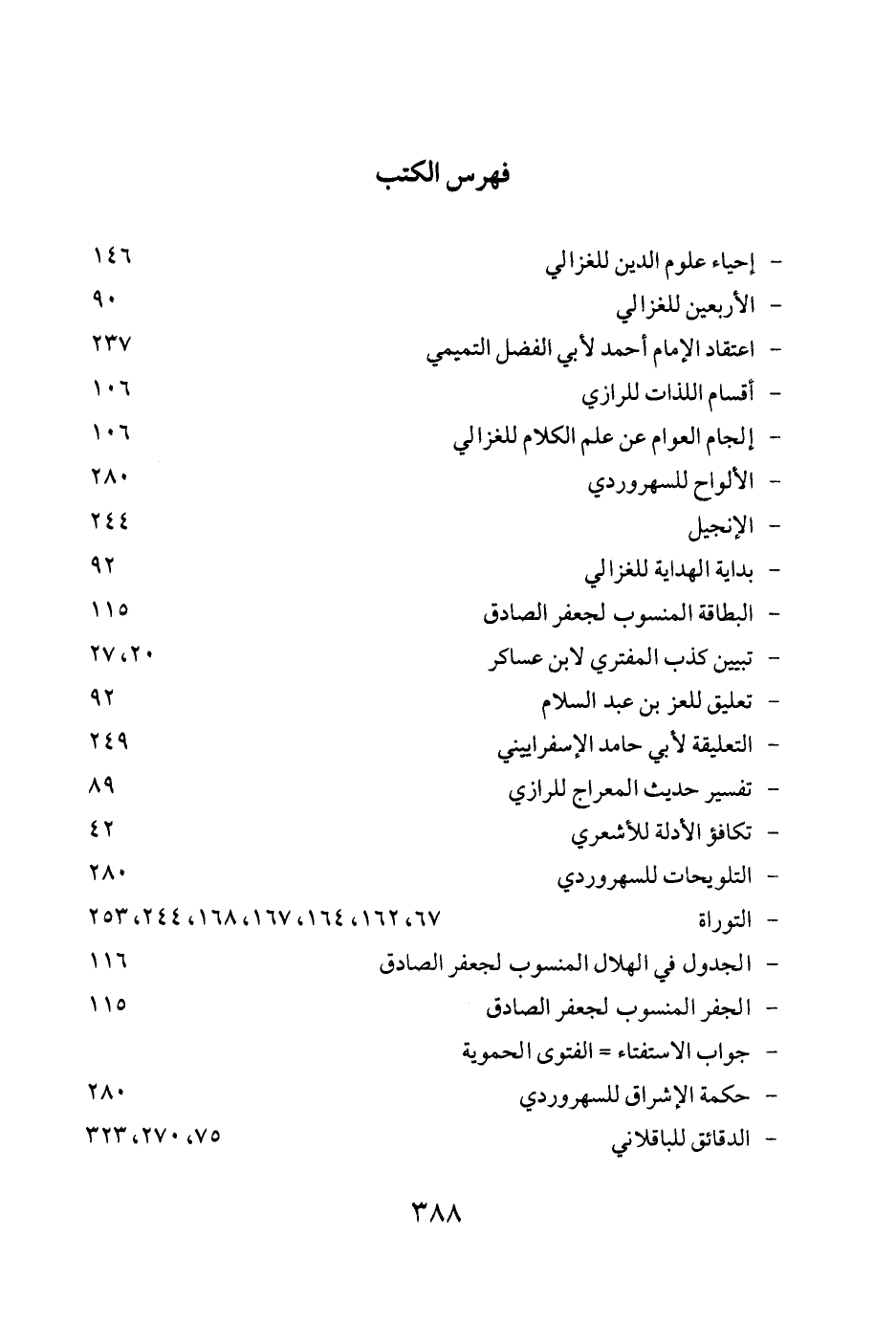 فهرس الكتب

- إحياء علوم الدين للغزالي ١٤٦
- الأربعين للغزالي ٩٠
- اعتقاد الإمام أحمد لأبي الفضل التميمي ٢٣٧
- أقسام اللذات للرازي ١٠٦
- إلجام العوام عن علم الكلام للغزالي ١٠٦
- الألواح للسهروردي ٢٨٠
- الإنجيل ٢٤٤
- بداية الهداية للغزالي ٩٢
- البطاقة المنسوب لجعفر الصادق ١١٥
- تبيين كذب المفتري لابن عساكر ٢٠، ٢٧
- تعليق للعز بن عبد السلام ٩٢
- التعليقة لأبي حامد الإسفراييني ٢٤٩
- تفسير حديث المعراج للرازي ٨٩
- تكافؤ الأدلة للأشعري ٤٢
- التلويحات للسهروردي ٢٨٠
- التوراة ٦٧، ١٦٢، ١٦٤، ١٦٧، ١٦٨، ٢٤٤، ٢٥٣
- الجدول في الهلال المنسوب لجعفر الصادق ١١٦
- الجفر المنسوب لجعفر الصادق ١١٥
- جواب الاستفتاء = الفتوى الحموية
- حكمة الإشراق للسهروردي ٢٨٠
- الدقائق للباقلاني ٧٥، ٢٧٠، ٣٢٣

٣٨٨